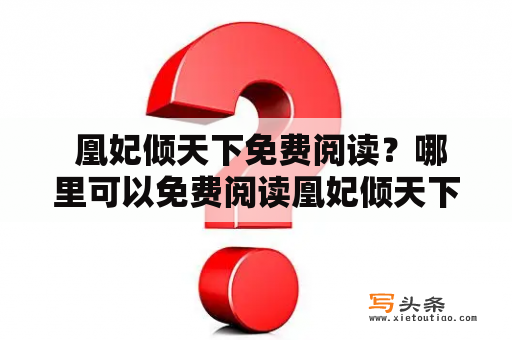 凰妃倾天下免费阅读？哪里可以免费阅读凰妃倾天下

写头条
www.xietoutiao.com